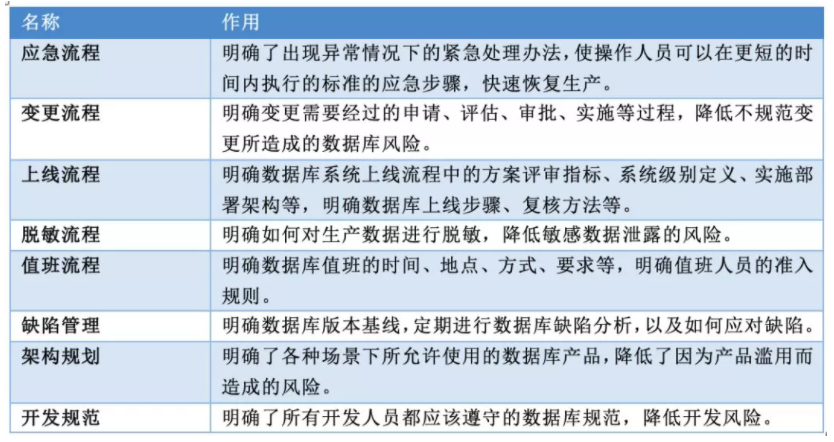 | 名称 | 作用 |
|---|---|
| 应急流程 | 明确了出现异常情况下的紧急处理办法,使操作人员可以在更短的时间内执行的标准的应急步骤,快速恢复生产。 |
| 变更流程 | 明确变更需要经过的申请、评估、审批、实施等过程,降低不规范变更所造成的数据库风险。 |
| 上线流程 | 明确数据库系统上线流程中的方案评审指标、系统级别定义、实施部署架构等,明确数据库上线步骤、复核方法等。 |
| 脱敏流程 | 明确如何对生产数据进行脱敏,降低敏感数据泄露的风险。 |
| 值班流程 | 明确数据库值班的时间、地点、方式、要求等,明确值班人员的准入规则。 |
| 缺陷管理 | 明确数据库版本基线,定期进行数据库缺陷分析,以及如何应对缺陷。 |
| 架构规划 | 明确了各种场景下所允许使用的数据库产品,降低了因为产品滥用而造成的风险。 |
| 开发规范 | 明确了所有开发人员都应该遵守的数据库规范,降低开发风险。 |